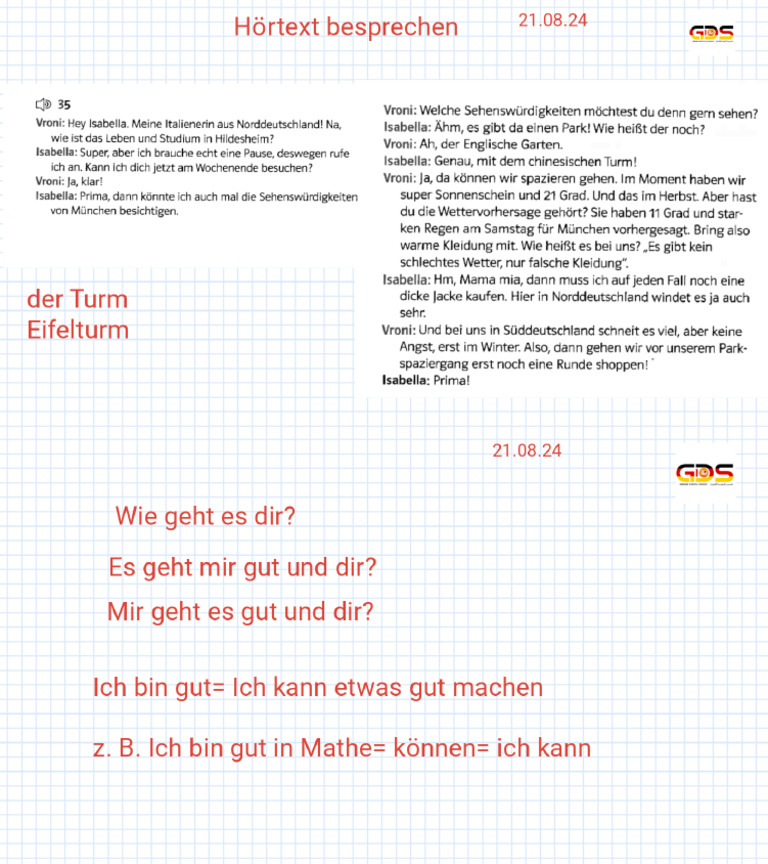 Hörtext besprechen 21.08.24

GDS

35

Vroni: Hey Isabella. Meine Italienerin aus Norddeutschland! Na, wie ist das Leben und Studium in Hildesheim?
Isabella: Super, aber ich brauche echt eine Pause, deswegen rufe ich an. Kann ich dich jetzt am Wochenende besuchen?
Vroni: Ja, klar!
Isabella: Prima, dann könnte ich auch mal die Sehenswürdigkeiten von München besichtigen.

Vroni: Welche Sehenswürdigkeiten möchtest du denn gern sehen?
Isabella: Ähm, es gibt da einen Park! Wie heißt der noch?
Vroni: Ah, der Englische Garten.
Isabella: Genau, mit dem chinesischen Turm!
Vroni: Ja, da können wir spazieren gehen. Im Moment haben wir super Sonnenschein und 21 Grad. Und das im Herbst. Aber hast du die Wettervorhersage gehört? Sie haben 11 Grad und starken Regen am Samstag für München vorhergesagt. Bring also warme Kleidung mit. Wie heißt es bei uns? „Es gibt kein schlechtes Wetter, nur falsche Kleidung".
Isabella: Hm, Mama mia, dann muss ich auf jeden Fall noch eine dicke Jacke kaufen. Hier in Norddeutschland windet es ja auch sehr.
Vroni: Und bei uns in Süddeutschland schneit es viel, aber keine Angst, erst im Winter. Also, dann gehen wir vor unserem Parkspaziergang erst noch eine Runde shoppen!
Isabella: Prima!

der Turm
Eifelturm

21.08.24

GDS

Wie geht es dir?

Es geht mir gut und dir?

Mir geht es gut und dir?

Ich bin gut= Ich kann etwas gut machen

z. B. Ich bin gut in Mathe= können= ich kann